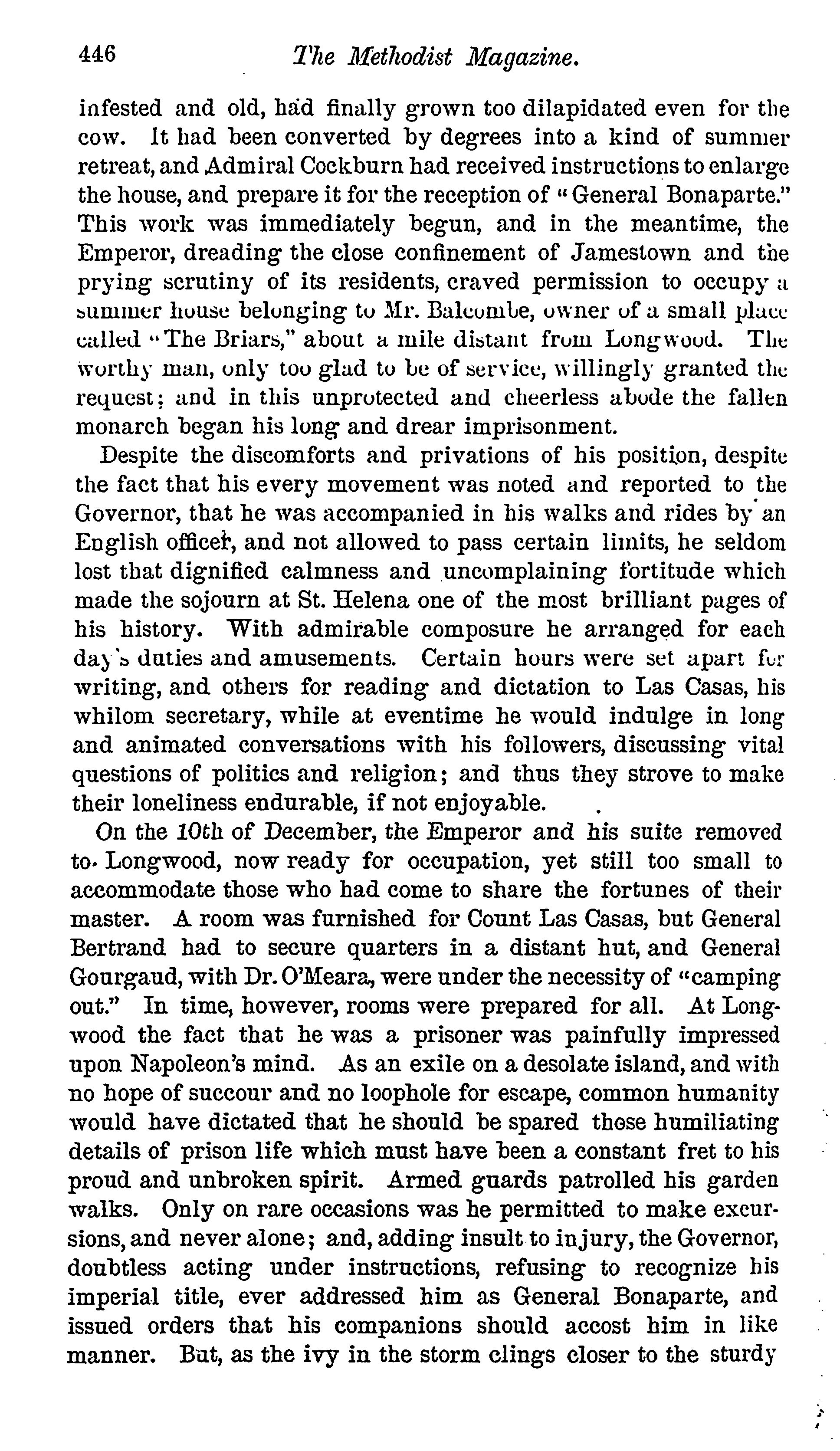 446 The Methodist Magazine.

infested and old, had finally grown too dilapidated even for the cow. It had been converted by degrees into a kind of summer retreat, and Admiral Cockburn had received instructions to enlarge the house, and prepare it for the reception of "General Bonaparte." This work was immediately begun, and in the meantime, the Emperor, dreading the close confinement of Jamestown and the prying scrutiny of its residents, craved permission to occupy a summer house belonging to Mr. Balcombe, owner of a small place called "The Briars," about a mile distant from Longwood. The worthy man, only too glad to be of service, willingly granted the request; and in this unprotected and cheerless abode the fallen monarch began his long and drear imprisonment.

Despite the discomforts and privations of his position, despite the fact that his every movement was noted and reported to the Governor, that he was accompanied in his walks and rides by an English officer, and not allowed to pass certain limits, he seldom lost that dignified calmness and uncomplaining fortitude which made the sojourn at St. Helena one of the most brilliant pages of his history. With admirable composure he arranged for each day's duties and amusements. Certain hours were set apart for writing, and others for reading and dictation to Las Casas, his whilom secretary, while at eventime he would indulge in long and animated conversations with his followers, discussing vital questions of politics and religion; and thus they strove to make their loneliness endurable, if not enjoyable.

On the 10th of December, the Emperor and his suite removed to Longwood, now ready for occupation, yet still too small to accommodate those who had come to share the fortunes of their master. A room was furnished for Count Las Casas, but General Bertrand had to secure quarters in a distant hut, and General Gourgaud, with Dr. O'Meara, were under the necessity of "camping out." In time, however, rooms were prepared for all. At Longwood the fact that he was a prisoner was painfully impressed upon Napoleon's mind. As an exile on a desolate island, and with no hope of succour and no loophole for escape, common humanity would have dictated that he should be spared those humiliating details of prison life which must have been a constant fret to his proud and unbroken spirit. Armed guards patrolled his garden walks. Only on rare occasions was he permitted to make excursions, and never alone; and, adding insult to injury, the Governor, doubtless acting under instructions, refusing to recognize his imperial title, ever addressed him as General Bonaparte, and issued orders that his companions should accost him in like manner. But, as the ivy in the storm clings closer to the sturdy